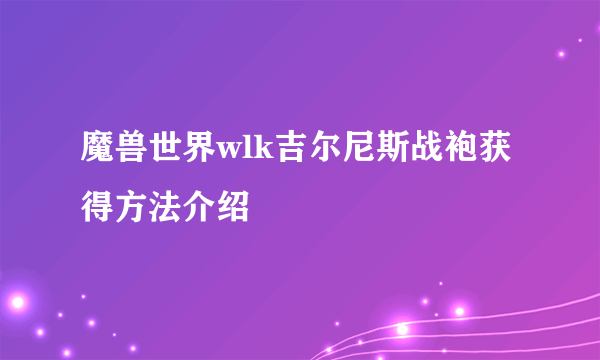 魔兽世界wlk吉尔尼斯战袍获得方法介绍